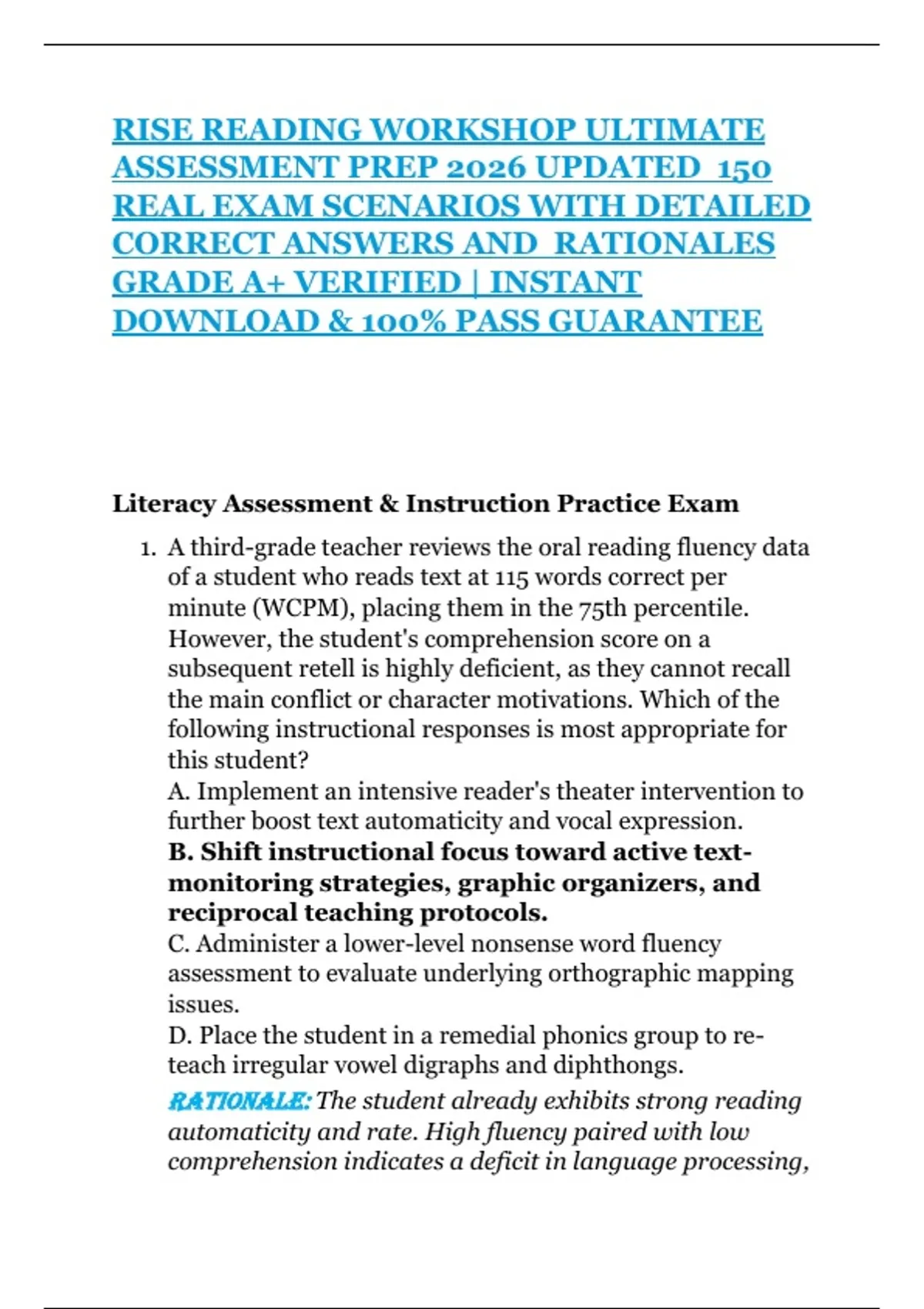 RISE READING WORKSHOP ULTIMATE ASSESSMENT PREP 2026 UPDATED 150 REAL EXAM SCENARIOS WITH DETAILED CORRECT ANSWERS AND RATIONALES GRADE A+ VERIFIED | INSTANT DOWNLOAD & 100% PASS GUARANTEE

Literacy Assessment & Instruction Practice Exam

1. A third-grade teacher reviews the oral reading fluency data of a student who reads text at 115 words correct per minute (WCPM), placing them in the 75th percentile. However, the student's comprehension score on a subsequent retell is highly deficient, as they cannot recall the main conflict or character motivations. Which of the following instructional responses is most appropriate for this student?
A. Implement an intensive reader's theater intervention to further boost text automaticity and vocal expression.
B. Shift instructional focus toward active text-monitoring strategies, graphic organizers, and reciprocal teaching protocols.
C. Administer a lower-level nonsense word fluency assessment to evaluate underlying orthographic mapping issues.
D. Place the student in a remedial phonics group to re-teach irregular vowel digraphs and diphthongs.
RATIONALE: The student already exhibits strong reading automaticity and rate. High fluency paired with low comprehension indicates a deficit in language processing,